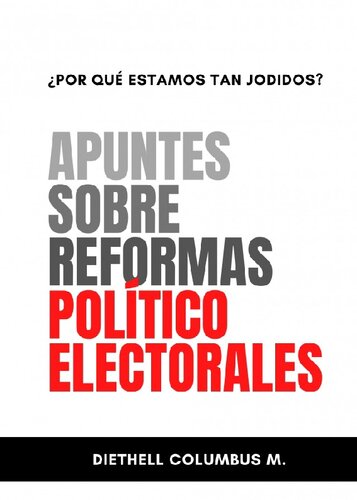 ¿POR QUÉ ESTAMOS TAN JODIDOS?

APUNTES SOBRE REFORMAS POLÍTICO ELECTORALES

DIETHELL COLUMBUS M.